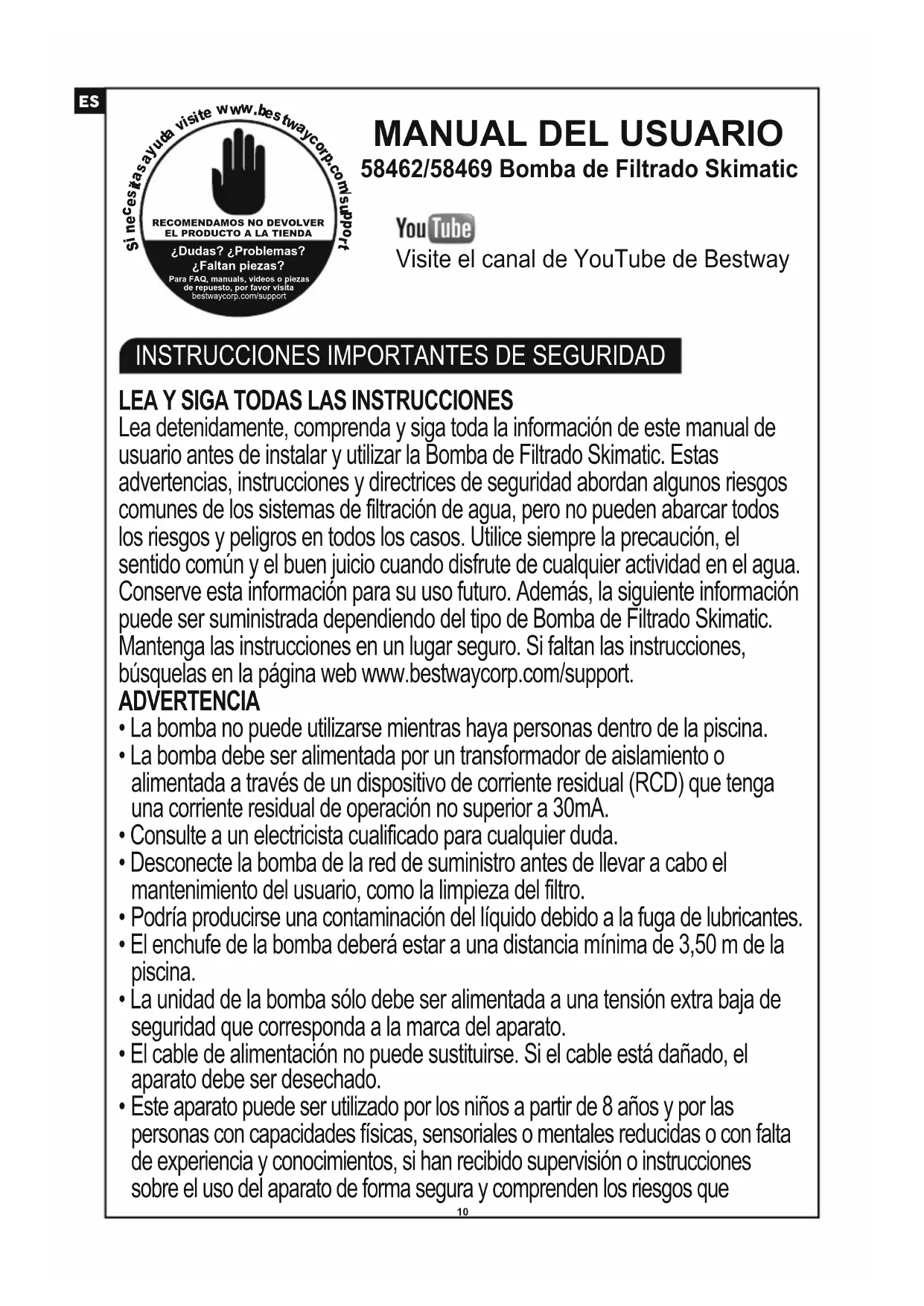 ES

Si necesitas ayuda visite www.bestwaycorp.com/support

RECOMENDAMOS NO DEVOLVER EL PRODUCTO A LA TIENDA

¿Dudas? ¿Problemas? ¿Faltan piezas?

Para FAQ, manuals, videos o piezas de repuesto, por favor visita bestwaycorp.com/support

MANUAL DEL USUARIO

58462/58469 Bomba de Filtrado Skimatic

YouTube

Visite el canal de YouTube de Bestway

INSTRUCCIONES IMPORTANTES DE SEGURIDAD

LEA Y SIGA TODAS LAS INSTRUCCIONES

Lea detenidamente, comprenda y siga toda la información de este manual de usuario antes de instalar y utilizar la Bomba de Filtrado Skimatic. Estas advertencias, instrucciones y directrices de seguridad abordan algunos riesgos comunes de los sistemas de filtración de agua, pero no pueden abarcar todos los riesgos y peligros en todos los casos. Utilice siempre la precaución, el sentido común y el buen juicio cuando disfrute de cualquier actividad en el agua. Conserve esta información para su uso futuro. Además, la siguiente información puede ser suministrada dependiendo del tipo de Bomba de Filtrado Skimatic. Mantenga las instrucciones en un lugar seguro. Si faltan las instrucciones, búsquelas en la página web www.bestwaycorp.com/support.

ADVERTENCIA

• La bomba no puede utilizarse mientras haya personas dentro de la piscina.
• La bomba debe ser alimentada por un transformador de aislamiento o alimentada a través de un dispositivo de corriente residual (RCD) que tenga una corriente residual de operación no superior a 30mA.
• Consulte a un electricista cualificado para cualquier duda.
• Desconecte la bomba de la red de suministro antes de llevar a cabo el mantenimiento del usuario, como la limpieza del filtro.
• Podría producirse una contaminación del líquido debido a la fuga de lubricantes.
• El enchufe de la bomba deberá estar a una distancia mínima de 3,50 m de la piscina.
• La unidad de la bomba sólo debe ser alimentada a una tensión extra baja de seguridad que corresponda a la marca del aparato.
• El cable de alimentación no puede sustituirse. Si el cable está dañado, el aparato debe ser desechado.
• Este aparato puede ser utilizado por los niños a partir de 8 años y por las personas con capacidades físicas, sensoriales o mentales reducidas o con falta de experiencia y conocimientos, si han recibido supervisión o instrucciones sobre el uso del aparato de forma segura y comprenden los riesgos que

10